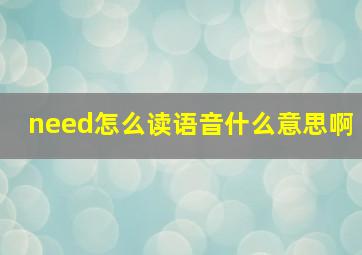 need怎么读语音什么意思啊